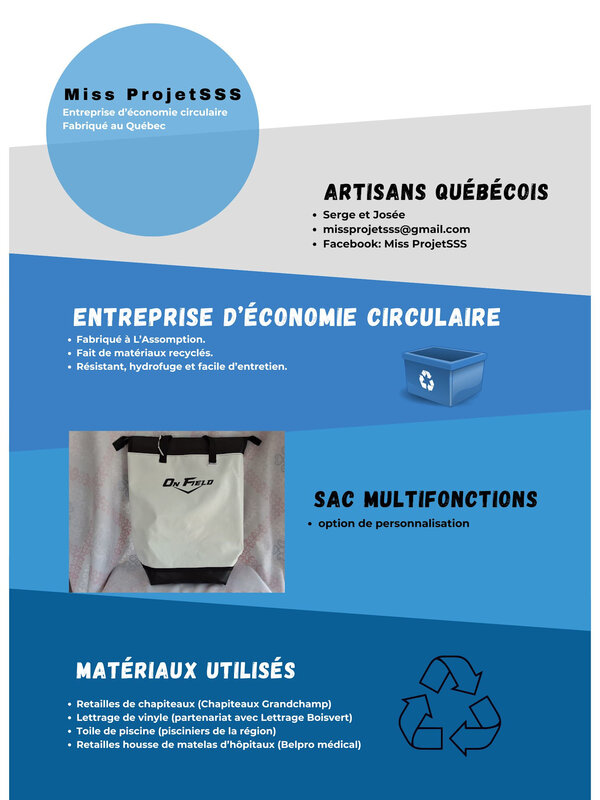 Miss ProjetSSS
Entreprise d'économie circulaire
Fabriqué au Québec

ARTISANS QUÉBÉCOIS
• Serge et Josée
• missprojetsss@gmail.com
• Facebook: Miss ProjetSSS

ENTREPRISE D'ÉCONOMIE CIRCULAIRE
• Fabriqué à L'Assomption.
• Fait de matériaux recyclés.
• Résistant, hydrofuge et facile d'entretien.

ON FIELD

SAC MULTIFONCTIONS
• option de personnalisation

MATÉRIAUX UTILISÉS
• Retailles de chapiteaux (Chapiteaux Grandchamp)
• Lettrage de vinyle (partenariat avec Lettrage Boisvert)
• Toile de piscine (pisciniers de la région)
• Retailles housse de matelas d'hôpitaux (Belpro médical)